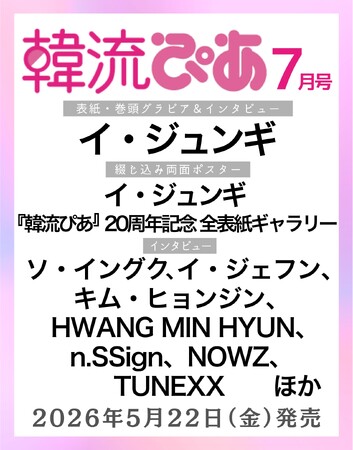 韓流ぴあ 7月号

表紙・巻頭グラビア＆インタビュー

イ・ジュンギ

綴じ込み両面ポスター

イ・ジュンギ

『韓流ぴあ』20周年記念 全表紙ギャラリー

インタビュー

ソ・イングク、イ・ジェフン、キム・ヒョンジン、HWANG MIN HYUN、n.SSign、NOWZ、TUNEXX ほか

2026年5月22日（金）発売